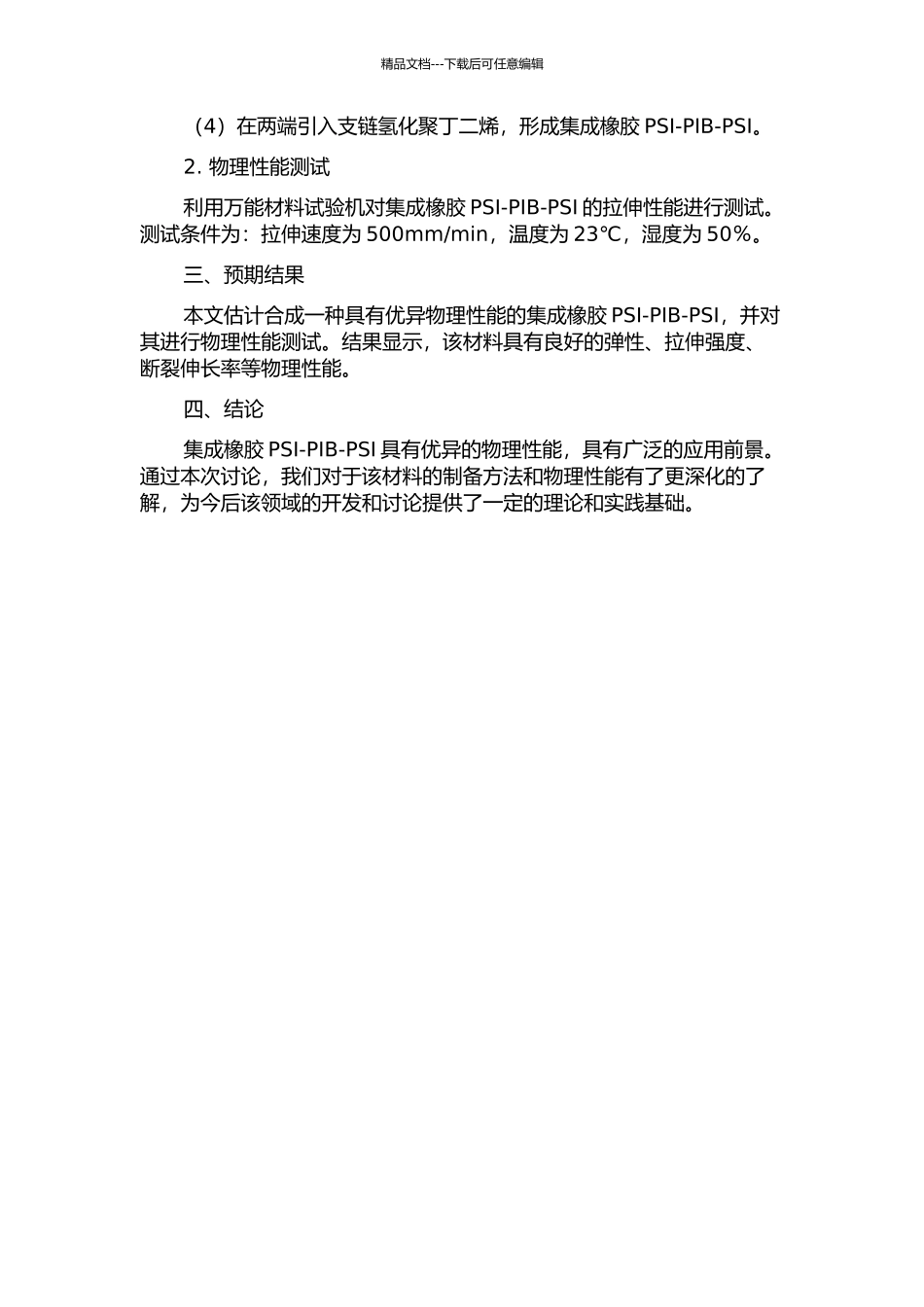 精品文档---下载后可任意编辑

（4）在两端引入支链氢化聚丁二烯，形成集成橡胶 PSI-PIB-PSI。

2. 物理性能测试

利用万能材料试验机对集成橡胶 PSI-PIB-PSI 的拉伸性能进行测试。测试条件为：拉伸速度为 500mm/min，温度为 23℃，湿度为 50%。

三、预期结果

本文估计合成一种具有优异物理性能的集成橡胶 PSI-PIB-PSI，并对其进行物理性能测试。结果显示，该材料具有良好的弹性、拉伸强度、断裂伸长率等物理性能。

四、结论

集成橡胶 PSI-PIB-PSI 具有优异的物理性能，具有广泛的应用前景。通过本次讨论，我们对于该材料的制备方法和物理性能有了更深化的了解，为今后该领域的开发和讨论提供了一定的理论和实践基础。